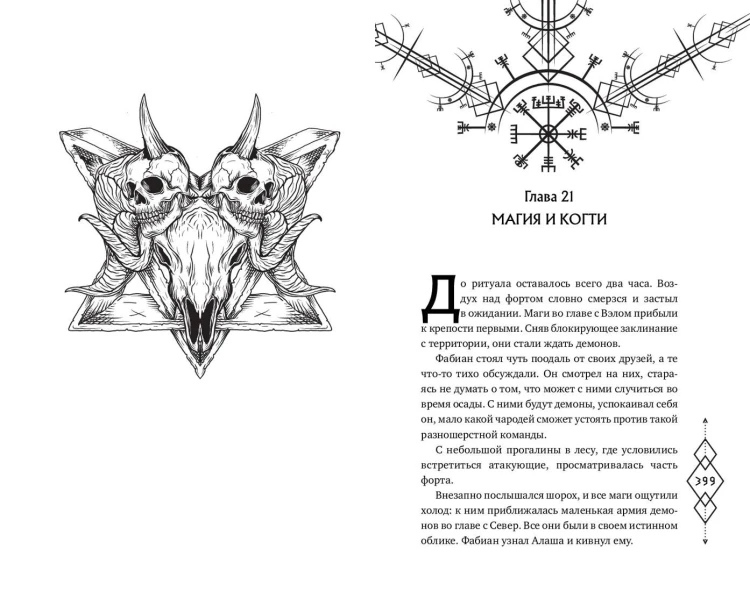 Глава 21
МАГИЯ И КОГТИ

До ритуала оставалось всего два часа. Воздух над фортом словно смерзся и застыл в ожидании. Маги во главе с Вэлом прибыли к крепости первыми. Сняв блокирующее заклинание с территории, они стали ждать демонов.

Фабиан стоял чуть поодаль от своих друзей, а те что-то тихо обсуждали. Он смотрел на них, стараясь не думать о том, что может с ними случиться во время осады. С ними будут демоны, успокаивал себя он, мало какой чародей сможет устоять против такой разношерстной команды.

С небольшой прогалины в лесу, где условились встретиться атакующие, просматривалась часть форта.

Внезапно послышался шорох, и все маги ощутили холод: к ним приближалась маленькая армия демонов во главе с Север. Все они были в своем истинном облике. Фабиан узнал Алаша и кивнул ему.

399